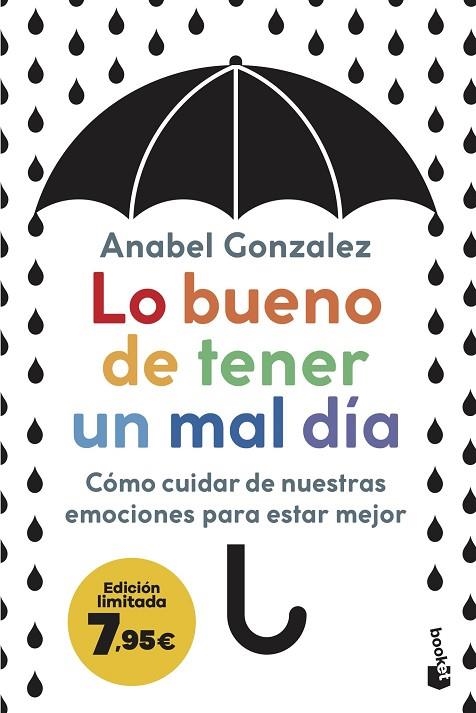 Anabel Gonzalez

Lo bueno de tener un mal día

Cómo cuidar de nuestras emociones para estar mejor

Edición limitada
7,95€

booket